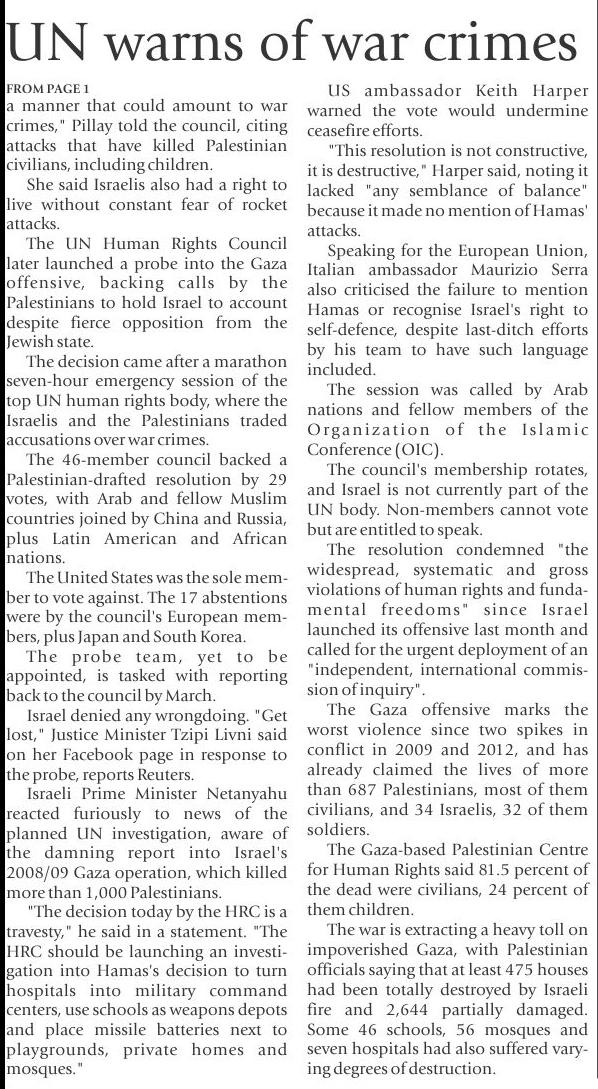 UN warns of war crimes

FROM PAGE 1
a manner that could amount to war crimes," Pillay told the council, citing attacks that have killed Palestinian civilians, including children.

She said Israelis also had a right to live without constant fear of rocket attacks.

The UN Human Rights Council later launched a probe into the Gaza offensive, backing calls by the Palestinians to hold Israel to account despite fierce opposition from the Jewish state.

The decision came after a marathon seven-hour emergency session of the top UN human rights body, where the Israelis and the Palestinians traded accusations over war crimes.

The 46-member council backed a Palestinian-drafted resolution by 29 votes, with Arab and fellow Muslim countries joined by China and Russia, plus Latin American and African nations.

The United States was the sole member to vote against. The 17 abstentions were by the council's European members, plus Japan and South Korea.

The probe team, yet to be appointed, is tasked with reporting back to the council by March.

Israel denied any wrongdoing. "Get lost," Justice Minister Tzipi Livni said on her Facebook page in response to the probe, reports Reuters.

Israeli Prime Minister Netanyahu reacted furiously to news of the planned UN investigation, aware of the damning report into Israel's 2008/09 Gaza operation, which killed more than 1,000 Palestinians.

"The decision today by the HRC is a travesty," he said in a statement. "The HRC should be launching an investigation into Hamas's decision to turn hospitals into military command centers, use schools as weapons depots and place missile batteries next to playgrounds, private homes and mosques."

US ambassador Keith Harper warned the vote would undermine ceasefire efforts.

"This resolution is not constructive, it is destructive," Harper said, noting it lacked "any semblance of balance" because it made no mention of Hamas' attacks.

Speaking for the European Union, Italian ambassador Maurizio Serra also criticised the failure to mention Hamas or recognise Israel's right to self-defence, despite last-ditch efforts by his team to have such language included.

The session was called by Arab nations and fellow members of the Organization of the Islamic Conference (OIC).

The council's membership rotates, and Israel is not currently part of the UN body. Non-members cannot vote but are entitled to speak.

The resolution condemned "the widespread, systematic and gross violations of human rights and fundamental freedoms" since Israel launched its offensive last month and called for the urgent deployment of an "independent, international commission of inquiry".

The Gaza offensive marks the worst violence since two spikes in conflict in 2009 and 2012, and has already claimed the lives of more than 687 Palestinians, most of them civilians, and 34 Israelis, 32 of them soldiers.

The Gaza-based Palestinian Centre for Human Rights said 81.5 percent of the dead were civilians, 24 percent of them children.

The war is extracting a heavy toll on impoverished Gaza, with Palestinian officials saying that at least 475 houses had been totally destroyed by Israeli fire and 2,644 partially damaged. Some 46 schools, 56 mosques and seven hospitals had also suffered varying degrees of destruction.